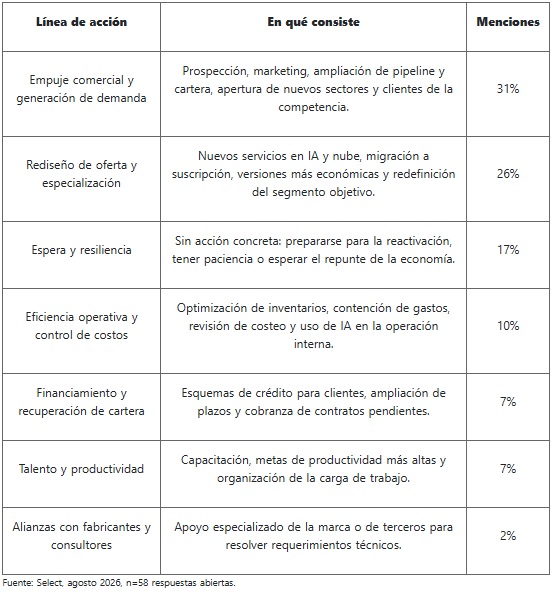 | Línea de acción | En qué consiste | Menciones |
|---|---|---|
| Empuje comercial y generación de demanda | Prospección, marketing, ampliación de pipeline y cartera, apertura de nuevos sectores y clientes de la competencia. | 31% |
| Rediseño de oferta y especialización | Nuevos servicios en IA y nube, migración a suscripción, versiones más económicas y redefinición del segmento objetivo. | 26% |
| Espera y resiliencia | Sin acción concreta: prepararse para la reactivación, tener paciencia o esperar el repunte de la economía. | 17% |
| Eficiencia operativa y control de costos | Optimización de inventarios, contención de gastos, revisión de costeo y uso de IA en la operación interna. | 10% |
| Financiamiento y recuperación de cartera | Esquemas de crédito para clientes, ampliación de plazos y cobranza de contratos pendientes. | 7% |
| Talento y productividad | Capacitación, metas de productividad más altas y organización de la carga de trabajo. | 7% |
| Alianzas con fabricantes y consultores | Apoyo especializado de la marca o de terceros para resolver requerimientos técnicos. | 2% |

Fuente: Select, agosto 2026, n=58 respuestas abiertas.